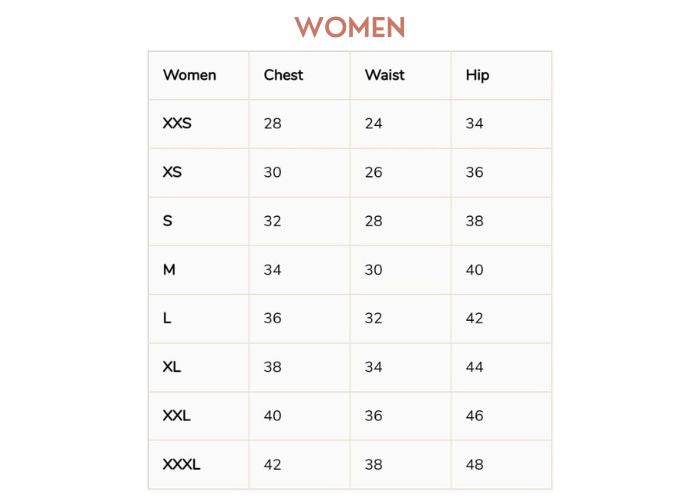 WOMEN

| Women | Chest | Waist | Hip |
|---|---|---|---|
| XXS | 28 | 24 | 34 |
| XS | 30 | 26 | 36 |
| S | 32 | 28 | 38 |
| M | 34 | 30 | 40 |
| L | 36 | 32 | 42 |
| XL | 38 | 34 | 44 |
| XXL | 40 | 36 | 46 |
| XXXL | 42 | 38 | 48 |